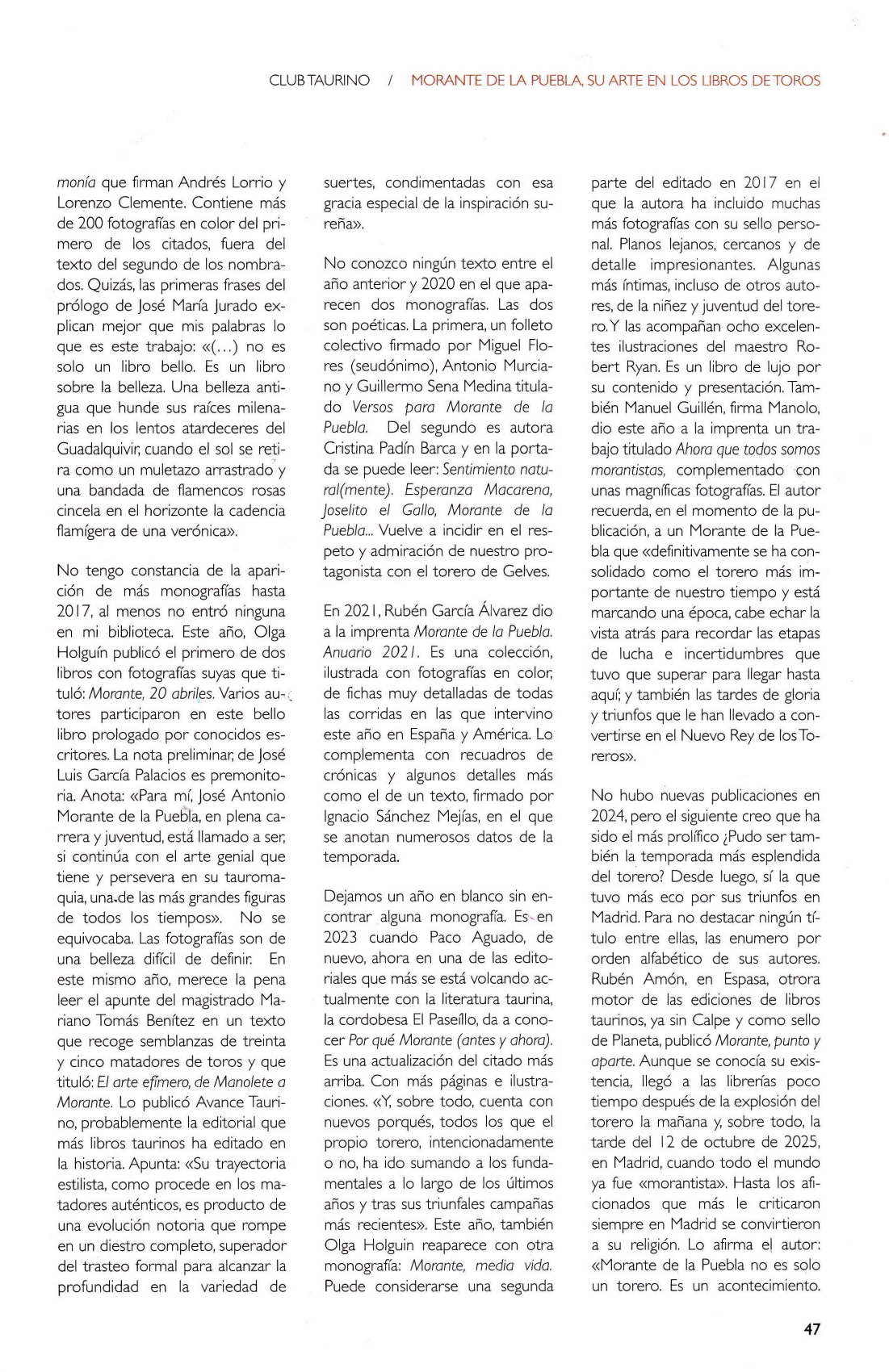 CLUB TAURINO / MORANTE DE LA PUEBLA, SU ARTE EN LOS LIBROS DE TOROS

monía que firman Andrés Lorrio y Lorenzo Clemente. Contiene más de 200 fotografías en color del primero de los citados, fuera del texto del segundo de los nombrados. Quizás, las primeras frases del prólogo de José María Jurado explican mejor que mis palabras lo que es este trabajo: «(…) no es solo un libro bello. Es un libro sobre la belleza. Una belleza antigua que hunde sus raíces milenarias en los lentos atardeceres del Guadalquivir, cuando el sol se retira como un muletazo arrastrado y una bandada de flamencos rosas cincela en el horizonte la cadencia flamígera de una verónica».

No tengo constancia de la aparición de más monografías hasta 2017, al menos no entró ninguna en mi biblioteca. Este año, Olga Holguín publicó el primero de dos libros con fotografías suyas que tituló: Morante, 20 abriles. Varios autores participaron en este bello libro prologado por conocidos escritores. La nota preliminar, de José Luis García Palacios es premonitoria. Anota: «Para mí, José Antonio Morante de la Puebla, en plena carrera y juventud, está llamado a ser, si continúa con el arte genial que tiene y persevera en su tauromaquia, una de las más grandes figuras de todos los tiempos». No se equivocaba. Las fotografías son de una belleza difícil de definir. En este mismo año, merece la pena leer el apunte del magistrado Mariano Tomás Benítez en un texto que recoge semblanzas de treinta y cinco matadores de toros y que tituló: El arte efímero, de Manolete a Morante. Lo publicó Avance Taurino, probablemente la editorial que más libros taurinos ha editado en la historia. Apunta: «Su trayectoria estilista, como procede en los matadores auténticos, es producto de una evolución notoria que rompe en un diestro completo, superador del trasteo formal para alcanzar la profundidad en la variedad de suertes, condimentadas con esa gracia especial de la inspiración sureña».

No conozco ningún texto entre el año anterior y 2020 en el que aparecen dos monografías. Las dos son poéticas. La primera, un folleto colectivo firmado por Miguel Flores (seudónimo), Antonio Murciano y Guillermo Sena Medina titulado Versos para Morante de la Puebla. Del segundo es autora Cristina Padín Barca y en la portada se puede leer: Sentimiento natural(mente). Esperanza Macarena, Joselito el Gallo, Morante de la Puebla... Vuelve a incidir en el respeto y admiración de nuestro protagonista con el torero de Gelves.

En 2021, Rubén García Álvarez dio a la imprenta Morante de la Puebla. Anuario 2021. Es una colección, ilustrada con fotografías en color, de fichas muy detalladas de todas las corridas en las que intervino este año en España y América. Lo complementa con recuadros de crónicas y algunos detalles más como el de un texto, firmado por Ignacio Sánchez Mejías, en el que se anotan numerosos datos de la temporada.

Dejamos un año en blanco sin encontrar alguna monografía. Es en 2023 cuando Paco Aguado, de nuevo, ahora en una de las editoriales que más se está volcando actualmente con la literatura taurina, la cordobesa El Paseíllo, da a conocer Por qué Morante (antes y ahora). Es una actualización del citado más arriba. Con más páginas e ilustraciones. «Y, sobre todo, cuenta con nuevos porqués, todos los que el propio torero, intencionadamente o no, ha ido sumando a los fundamentales a lo largo de los últimos años y tras sus triunfales campañas más recientes». Este año, también Olga Holguin reaparece con otra monografía: Morante, media vida. Puede considerarse una segunda parte del editado en 2017 en el que la autora ha incluido muchas más fotografías con su sello personal. Planos lejanos, cercanos y de detalle impresionantes. Algunas más íntimas, incluso de otros autores, de la niñez y juventud del torero. Y las acompañan ocho excelentes ilustraciones del maestro Robert Ryan. Es un libro de lujo por su contenido y presentación. También Manuel Guillén, firma Manolo, dio este año a la imprenta un trabajo titulado Ahora que todos somos morantistas, complementado con unas magníficas fotografías. El autor recuerda, en el momento de la publicación, a un Morante de la Puebla que «definitivamente se ha consolidado como el torero más importante de nuestro tiempo y está marcando una época, cabe echar la vista atrás para recordar las etapas de lucha e incertidumbres que tuvo que superar para llegar hasta aquí; y también las tardes de gloria y triunfos que le han llevado a convertirse en el Nuevo Rey de los Toreros».

No hubo nuevas publicaciones en 2024, pero el siguiente creo que ha sido el más prolífico ¿Pudo ser también la temporada más esplendida del torero? Desde luego, sí la que tuvo más eco por sus triunfos en Madrid. Para no destacar ningún título entre ellas, las enumero por orden alfabético de sus autores. Rubén Amón, en Espasa, otrora motor de las ediciones de libros taurinos, ya sin Calpe y como sello de Planeta, publicó Morante, punto y aparte. Aunque se conocía su existencia, llegó a las librerías poco tiempo después de la explosión del torero la mañana y, sobre todo, la tarde del 12 de octubre de 2025, en Madrid, cuando todo el mundo ya fue «morantista». Hasta los aficionados que más le criticaron siempre en Madrid se convirtieron a su religión. Lo afirma el autor: «Morante de la Puebla no es solo un torero. Es un acontecimiento.

47